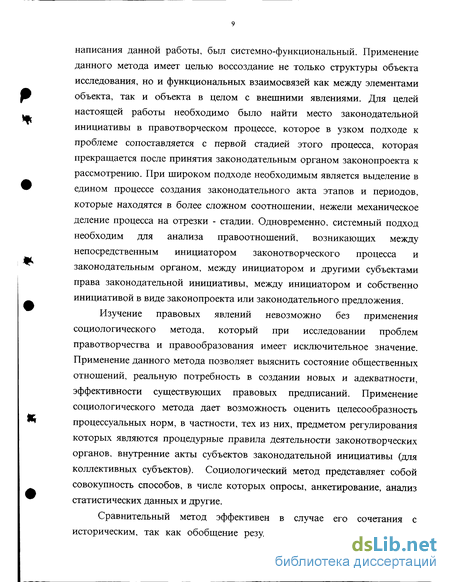 9

написания данной работы, был системно-функциональный. Применение данного метода имеет целью воссоздание не только структуры объекта исследования, но и функциональных взаимосвязей как между элементами объекта, так и объекта в целом с внешними явлениями. Для целей настоящей работы необходимо было найти место законодательной инициативы в правотворческом процессе, которое в узком подходе к проблеме сопоставляется с первой стадией этого процесса, которая прекращается после принятия законодательным органом законопроекта к рассмотрению. При широком подходе необходимым является выделение в едином процессе создания законодательного акта этапов и периодов, которые находятся в более сложном соотношении, нежели механическое деление процесса на отрезки - стадии. Одновременно, системный подход необходим для анализа правоотношений, возникающих между непосредственным инициатором законотворческого процесса и законодательным органом, между инициатором и другими субъектами права законодательной инициативы, между инициатором и собственно инициативой в виде законопроекта или законодательного предложения.

Изучение правовых явлений невозможно без применения социологического метода, который при исследовании проблем правотворчества и правообразования имеет исключительное значение. Применение данного метода позволяет выяснить состояние общественных отношений, реальную потребность в создании новых и адекватности, эффективности существующих правовых предписаний. Применение социологического метода дает возможность оценить целесообразность процессуальных норм, в частности, тех из них, предметом регулирования которых являются процедурные правила деятельности законотворческих органов, внутренние акты субъектов законодательной инициативы (для коллективных субъектов). Социологический метод представляет собой совокупность способов, в числе которых опросы, анкетирование, анализ статистических данных и другие.

Сравнительный метод эффективен в случае его сочетания с историческим, так как обобщение резу

dsLib.net
библиотека диссертаций